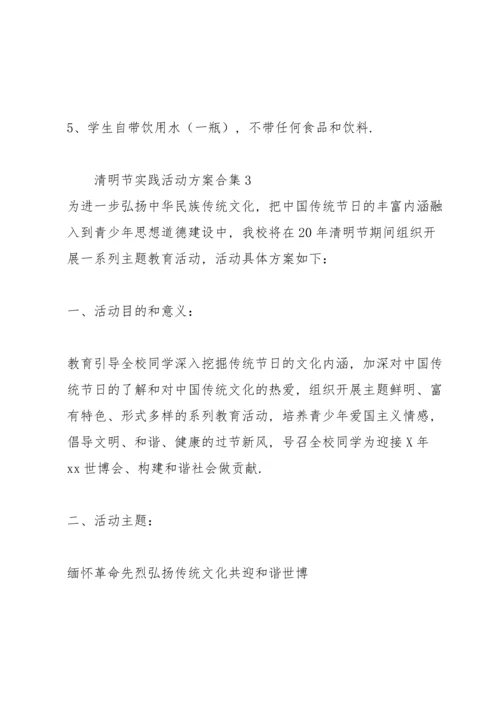 5、学生自带饮用水（一瓶），不带任何食品和饮料.

清明节实践活动方案合集3
为进一步弘扬中华民族传统文化，把中国传统节日的丰富内涵融入到青少年思想道德建设中，我校将在20年清明节期间组织开展一系列主题教育活动，活动具体方案如下：

一、活动目的和意义：

教育引导全校同学深入挖掘传统节日的文化内涵，加深对中国传统节日的了解和对中国传统文化的热爱，组织开展主题鲜明、富有特色、形式多样的系列教育活动，培养青少年爱国主义情感，倡导文明、和谐、健康的过节新风，号召全校同学为迎接X年xx世博会、构建和谐社会做贡献.

二、活动主题：

缅怀革命先烈弘扬传统文化共迎和谐世博